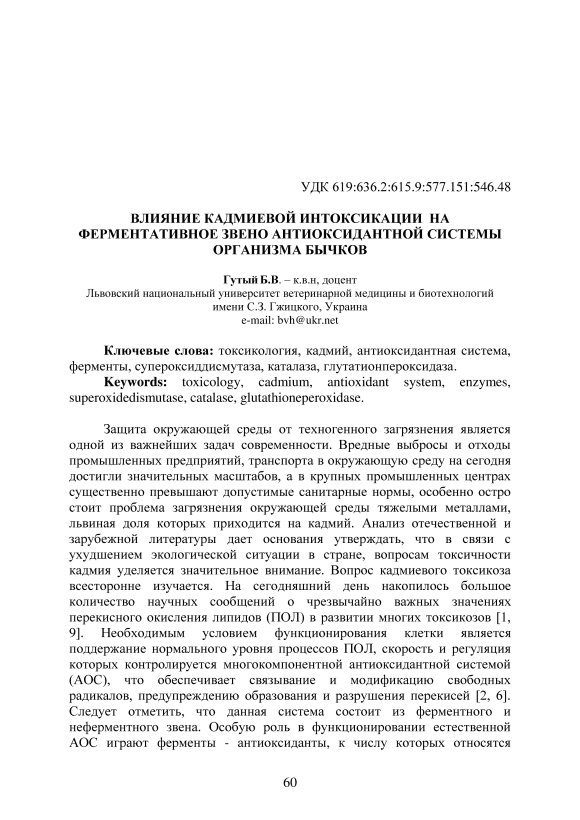 УДК 619:636.2:615.9:577.151:546.48

ВЛИЯНИЕ КАДМИЕВОЙ ИНТОКСИКАЦИИ НА ФЕРМЕНТАТИВНОЕ ЗВЕНО АНТИОКСИДАНТНОЙ СИСТЕМЫ ОРГАНИЗМА БЫЧКОВ

Гутый Б.В. – к.в.н, доцент
Львовский национальный университет ветеринарной медицины и биотехнологий имени С.З. Гжицкого, Украина
e-mail: bvh@ukr.net

Ключевые слова: токсикология, кадмий, антиоксидантная система, ферменты, супероксиддисмутаза, каталаза, глутатионпероксидаза.
Keywords: toxicology, cadmium, antioxidant system, enzymes, superoxidedismutase, catalase, glutathioneperoxidase.

Защита окружающей среды от техногенного загрязнения является одной из важнейших задач современности. Вредные выбросы и отходы промышленных предприятий, транспорта в окружающую среду на сегодня достигли значительных масштабов, а в крупных промышленных центрах существенно превышают допустимые санитарные нормы, особенно остро стоит проблема загрязнения окружающей среды тяжелыми металлами, львиная доля которых приходится на кадмий. Анализ отечественной и зарубежной литературы дает основания утверждать, что в связи с ухудшением экологической ситуации в стране, вопросам токсичности кадмия уделяется значительное внимание. Вопрос кадмиевого токсикоза всесторонне изучается. На сегодняшний день накопилось большое количество научных сообщений о чрезвычайно важных значениях перекисного окисления липидов (ПОЛ) в развитии многих токсикозов [1, 9]. Необходимым условием функционирования клетки является поддержание нормального уровня процессов ПОЛ, скорость и регуляция которых контролируется многокомпонентной антиоксидантной системой (АОС), что обеспечивает связывание и модификацию свободных радикалов, предупреждению образования и разрушения перекисей [2, 6]. Следует отметить, что данная система состоит из ферментного и неферментного звена. Особую роль в функционировании естественной АОС играют ферменты - антиоксиданты, к числу которых относятся

60